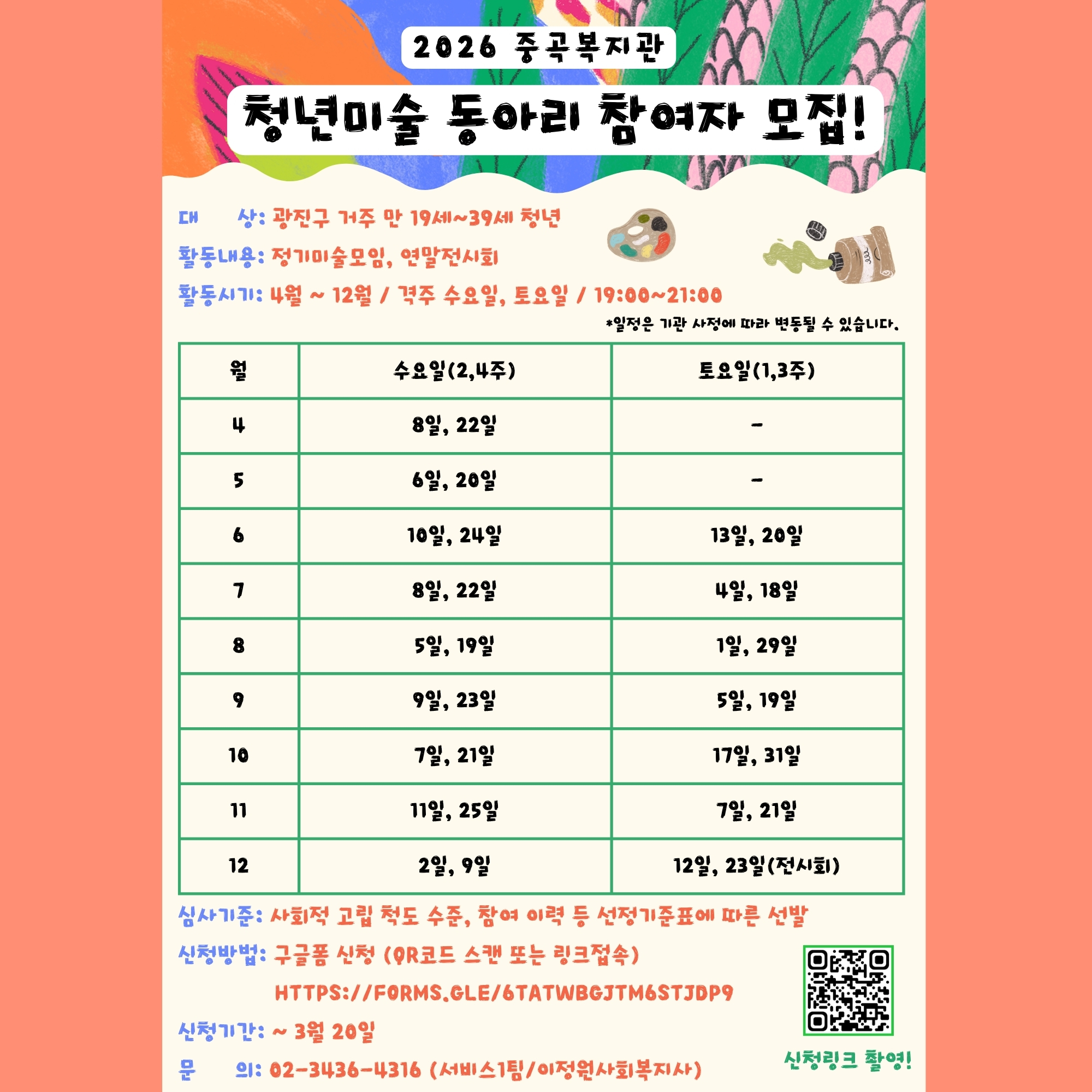 2026 중곡복지관

청년미술 동아리 참여자 모집!

대 상: 광진구 거주 만 19세~39세 청년

활동내용: 정기미술모임, 연말전시회

활동시기: 4월 ~ 12월 / 격주 수요일, 토요일 / 19:00~21:00

*일정은 기관 사정에 따라 변동될 수 있습니다.

| 월 | 수요일(2,4주) | 토요일(1,3주) |
|---|---|---|
| 4 | 8일, 22일 | - |
| 5 | 6일, 20일 | - |
| 6 | 10일, 24일 | 13일, 20일 |
| 7 | 8일, 22일 | 4일, 18일 |
| 8 | 5일, 19일 | 1일, 29일 |
| 9 | 9일, 23일 | 5일, 19일 |
| 10 | 7일, 21일 | 17일, 31일 |
| 11 | 11일, 25일 | 7일, 21일 |
| 12 | 2일, 9일 | 12일, 23일(전시회) |

심사기준: 사회적 고립 척도 수준, 참여 이력 등 선정기준표에 따른 선발

신청방법: 구글폼 신청 (QR코드 스캔 또는 링크접속)

HTTPS://FORMS.GLE/6TATWBGJTM6STJDP9

신청기간: ~ 3월 20일

문 의: 02-3436-4316 (서비스1팀/이정원사회복지사)

신청링크 촬영!